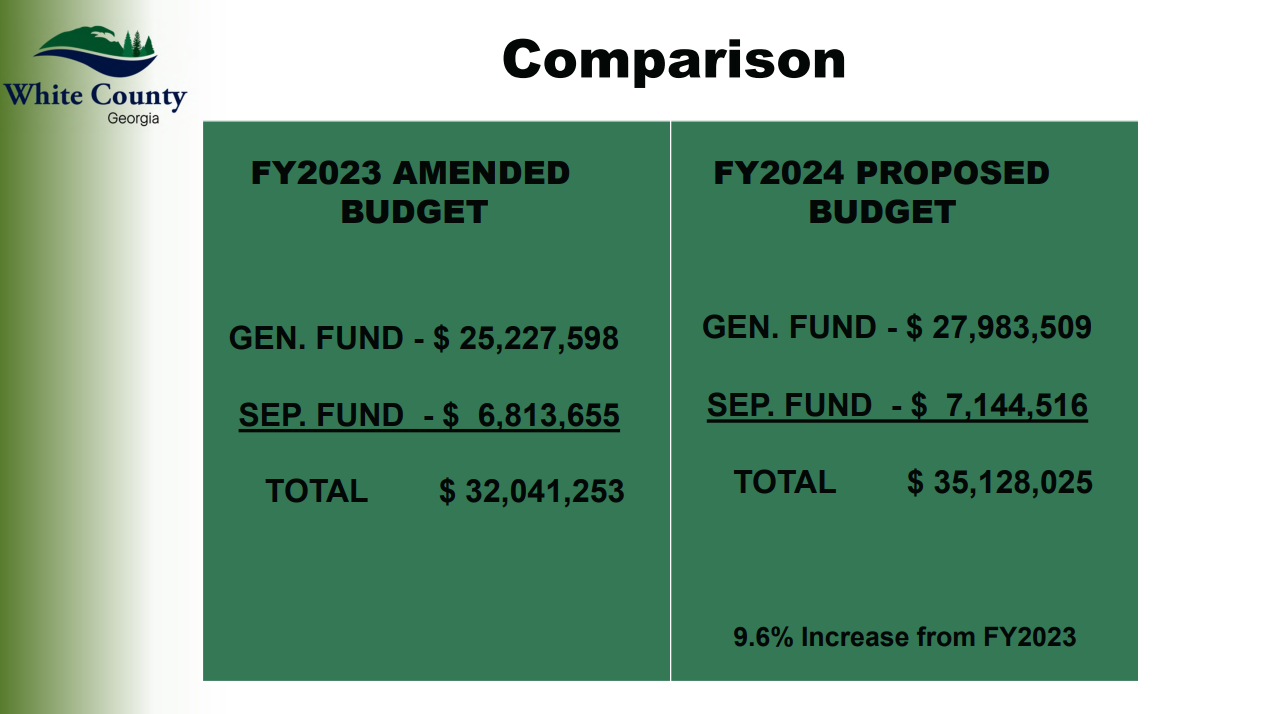 White County
Georgia

Comparison

FY2023 AMENDED BUDGET

GEN. FUND - $ 25,227,598

SEP. FUND - $ 6,813,655

TOTAL $ 32,041,253

FY2024 PROPOSED BUDGET

GEN. FUND - $ 27,983,509

SEP. FUND - $ 7,144,516

TOTAL $ 35,128,025

9.6% Increase from FY2023